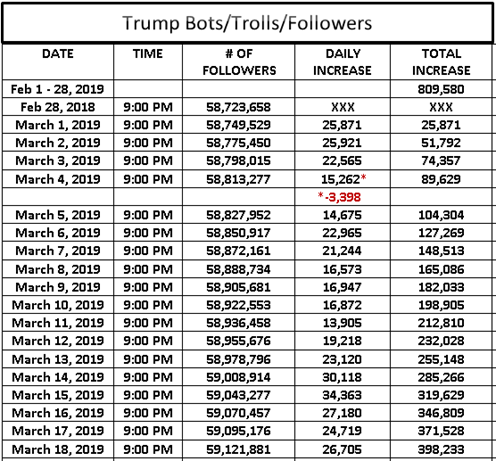 Trump Bots/Trolls/Followers

| DATE | TIME | # OF FOLLOWERS | DAILY INCREASE | TOTAL INCREASE |
|---|---|---|---|---|
| Feb 1 - 28, 2019 | | | | 809,580 |
| Feb 28, 2018 | 9:00 PM | 58,723,658 | XXX | XXX |
| March 1, 2019 | 9:00 PM | 58,749,529 | 25,871 | 25,871 |
| March 2, 2019 | 9:00 PM | 58,775,450 | 25,921 | 51,792 |
| March 3, 2019 | 9:00 PM | 58,798,015 | 22,565 | 74,357 |
| March 4, 2019 | 9:00 PM | 58,813,277 | 15,262* | 89,629 |
| | | | *-3,398 | |
| March 5, 2019 | 9:00 PM | 58,827,952 | 14,675 | 104,304 |
| March 6, 2019 | 9:00 PM | 58,850,917 | 22,965 | 127,269 |
| March 7, 2019 | 9:00 PM | 58,872,161 | 21,244 | 148,513 |
| March 8, 2019 | 9:00 PM | 58,888,734 | 16,573 | 165,086 |
| March 9, 2019 | 9:00 PM | 58,905,681 | 16,947 | 182,033 |
| March 10, 2019 | 9:00 PM | 58,922,553 | 16,872 | 198,905 |
| March 11, 2019 | 9:00 PM | 58,936,458 | 13,905 | 212,810 |
| March 12, 2019 | 9:00 PM | 58,955,676 | 19,218 | 232,028 |
| March 13, 2019 | 9:00 PM | 58,978,796 | 23,120 | 255,148 |
| March 14, 2019 | 9:00 PM | 59,008,914 | 30,118 | 285,266 |
| March 15, 2019 | 9:00 PM | 59,043,277 | 34,363 | 319,629 |
| March 16, 2019 | 9:00 PM | 59,070,457 | 27,180 | 346,809 |
| March 17, 2019 | 9:00 PM | 59,095,176 | 24,719 | 371,528 |
| March 18, 2019 | 9:00 PM | 59,121,881 | 26,705 | 398,233 |